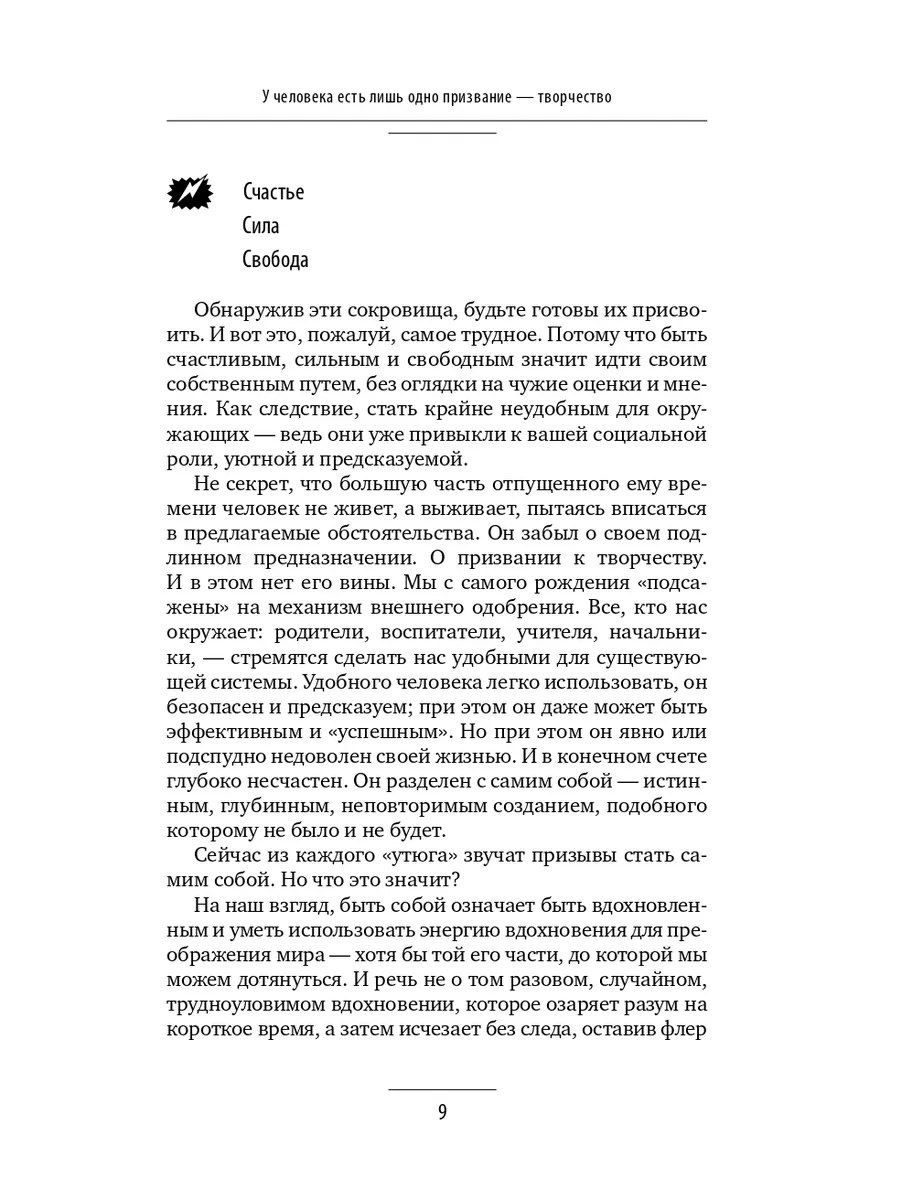 У человека есть лишь одно призвание — творчество

Счастье
Сила
Свобода

Обнаружив эти сокровища, будьте готовы их присвоить. И вот это, пожалуй, самое трудное. Потому что быть счастливым, сильным и свободным значит идти своим собственным путем, без оглядки на чужие оценки и мнения. Как следствие, стать крайне неудобным для окружающих — ведь они уже привыкли к вашей социальной роли, уютной и предсказуемой.

Не секрет, что большую часть отпущенного ему времени человек не живет, а выживает, пытаясь вписаться в предлагаемые обстоятельства. Он забыл о своем подлинном предназначении. О призвании к творчеству. И в этом нет его вины. Мы с самого рождения «подсажены» на механизм внешнего одобрения. Все, кто нас окружает: родители, воспитатели, учителя, начальники, — стремятся сделать нас удобными для существующей системы. Удобного человека легко использовать, он безопасен и предсказуем; при этом он даже может быть эффективным и «успешным». Но при этом он явно или подспудно недоволен своей жизнью. И в конечном счете глубоко несчастен. Он разделен с самим собой — истинным, глубинным, неповторимым созданием, подобного которому не было и не будет.

Сейчас из каждого «утюга» звучат призывы стать самим собой. Но что это значит?

На наш взгляд, быть собой означает быть вдохновленным и уметь использовать энергию вдохновения для преображения мира — хотя бы той его части, до которой мы можем дотянуться. И речь не о том разовом, случайном, трудноуловимом вдохновении, которое озаряет разум на короткое время, а затем исчезает без следа, оставив флер

9